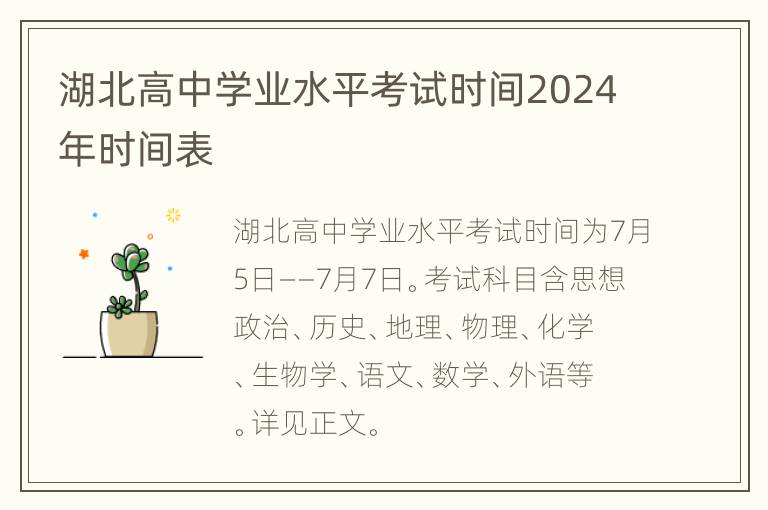 湖北高中学业水平考试时间2024年时间表

湖北高中学业水平考试时间为7月5日——7月7日。考试科目含思想政治、历史、地理、物理、化学、生物学、语文、数学、外语等。详见正文。